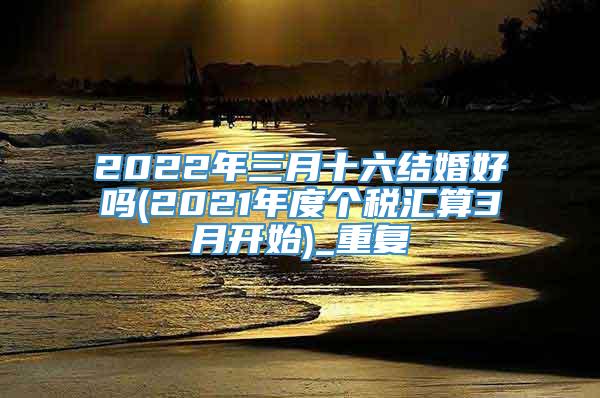 2022年三月十六结婚好吗(2021年度个税汇算3月开始)_重复